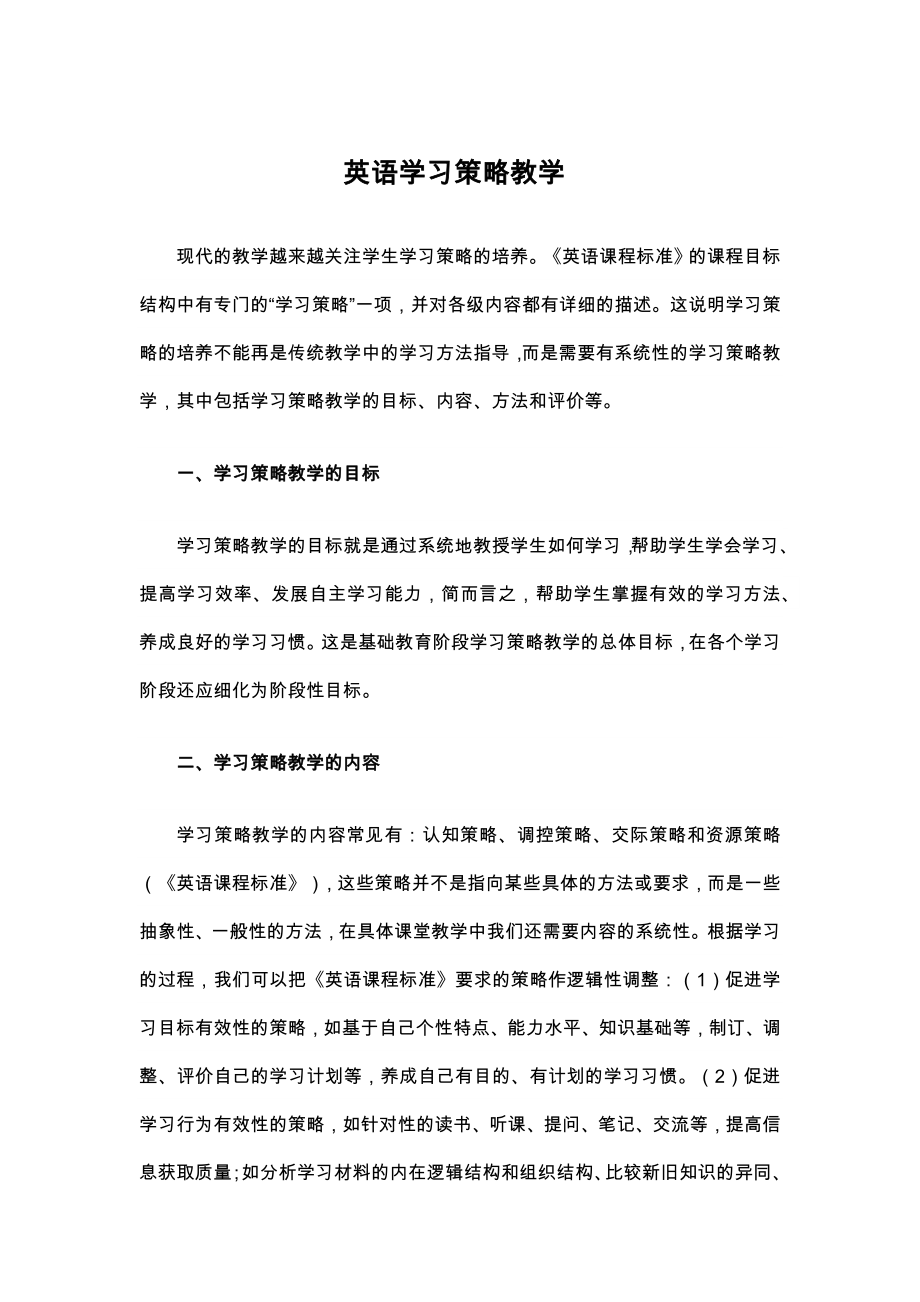 英语学习策略教学

现代的教学越来越关注学生学习策略的培养。《英语课程标准》的课程目标结构中有专门的“学习策略”一项，并对各级内容都有详细的描述。这说明学习策略的培养不能再是传统教学中的学习方法指导，而是需要有系统性的学习策略教学，其中包括学习策略教学的目标、内容、方法和评价等。

一、学习策略教学的目标

学习策略教学的目标就是通过系统地教授学生如何学习，帮助学生学会学习、提高学习效率、发展自主学习能力，简而言之，帮助学生掌握有效的学习方法、养成良好的学习习惯。这是基础教育阶段学习策略教学的总体目标，在各个学习阶段还应细化为阶段性目标。

二、学习策略教学的内容

学习策略教学的内容常见有：认知策略、调控策略、交际策略和资源策略（《英语课程标准》），这些策略并不是指向某些具体的方法或要求，而是一些抽象性、一般性的方法，在具体课堂教学中我们还需要内容的系统性。根据学习的过程，我们可以把《英语课程标准》要求的策略作逻辑性调整：（1）促进学习目标有效性的策略，如基于自己个性特点、能力水平、知识基础等，制订、调整、评价自己的学习计划等，养成自己有目的、有计划的学习习惯。（2）促进学习行为有效性的策略，如针对性的读书、听课、提问、笔记、交流等，提高信息获取质量；如分析学习材料的内在逻辑结构和组织结构、比较新旧知识的异同、